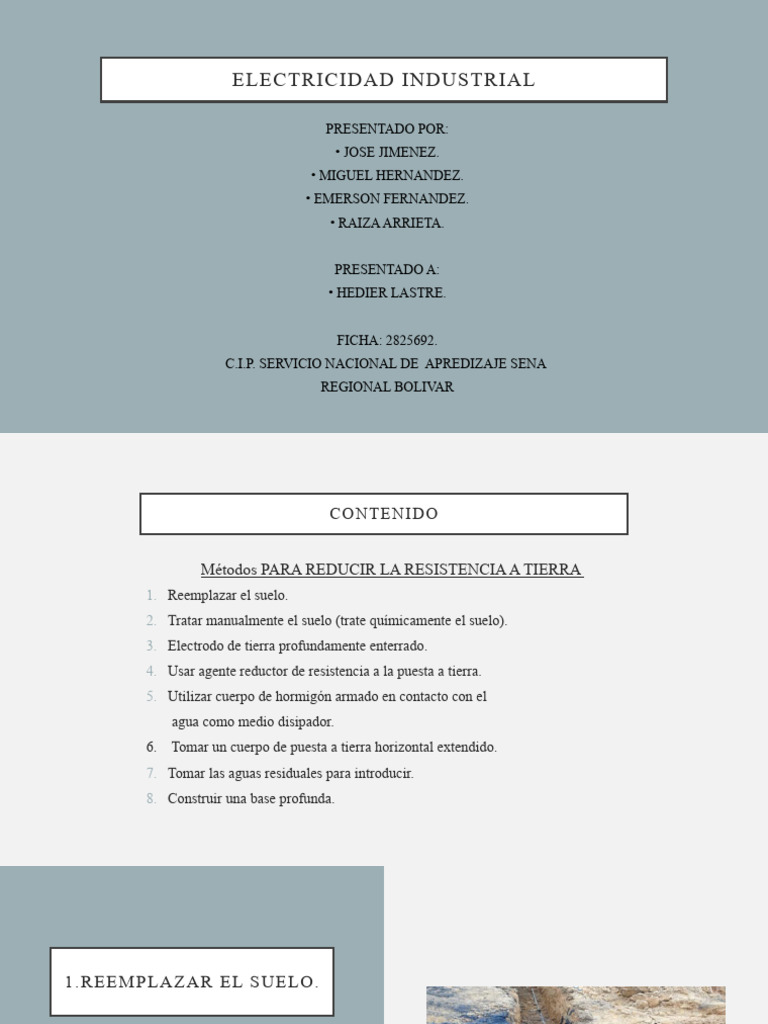 ELECTRICIDAD INDUSTRIAL

PRESENTADO POR:
• JOSE JIMENEZ.
• MIGUEL HERNANDEZ.
• EMERSON FERNANDEZ.
• RAIZA ARRIETA.

PRESENTADO A:
• HEDIER LASTRE.

FICHA: 2825692.
C.I.P. SERVICIO NACIONAL DE APREDIZAJE SENA
REGIONAL BOLIVAR

CONTENIDO

Métodos PARA REDUCIR LA RESISTENCIA A TIERRA

1. Reemplazar el suelo.
2. Tratar manualmente el suelo (trate químicamente el suelo).
3. Electrodo de tierra profundamente enterrado.
4. Usar agente reductor de resistencia a la puesta a tierra.
5. Utilizar cuerpo de hormigón armado en contacto con el agua como medio disipador.
6. Tomar un cuerpo de puesta a tierra horizontal extendido.
7. Tomar las aguas residuales para introducir.
8. Construir una base profunda.

1.REEMPLAZAR EL SUELO.